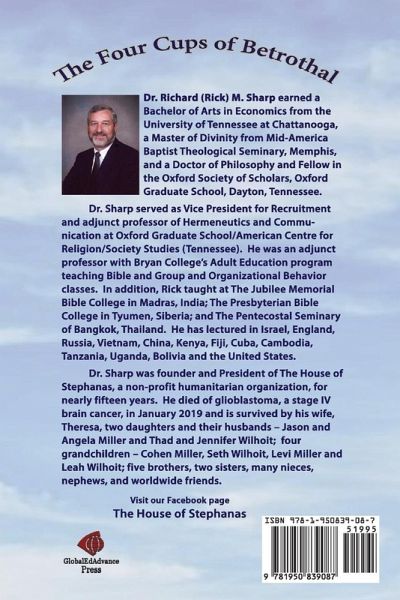 The Four Cups of Betrothal

Dr. Richard (Rick) M. Sharp earned a Bachelor of Arts in Economics from the University of Tennessee at Chattanooga, a Master of Divinity from Mid-America Baptist Theological Seminary, Memphis, and a Doctor of Philosophy and Fellow in the Oxford Society of Scholars, Oxford Graduate School, Dayton, Tennessee.

Dr. Sharp served as Vice President for Recruitment and adjunct professor of Hermeneutics and Communication at Oxford Graduate School/American Centre for Religion/Society Studies (Tennessee). He was an adjunct professor with Bryan College's Adult Education program teaching Bible and Group and Organizational Behavior classes. In addition, Rick taught at The Jubilee Memorial Bible College in Madras, India; The Presbyterian Bible College in Tyumen, Siberia; and The Pentecostal Seminary of Bangkok, Thailand. He has lectured in Israel, England, Russia, Vietnam, China, Kenya, Fiji, Cuba, Cambodia, Tanzania, Uganda, Bolivia and the United States.

Dr. Sharp was founder and President of The House of Stephanas, a non-profit humanitarian organization, for nearly fifteen years. He died of glioblastoma, a stage IV brain cancer, in January 2019 and is survived by his wife, Theresa, two daughters and their husbands – Jason and Angela Miller and Thad and Jennifer Wilhoit; four grandchildren – Cohen Miller, Seth Wilhoit, Levi Miller and Leah Wilhoit; five brothers, two sisters, many nieces, nephews, and worldwide friends.

Visit our Facebook page
The House of Stephanas

GlobalEdAdvance Press

ISBN 978-1-950839-08-7
51995
9 781950 839087